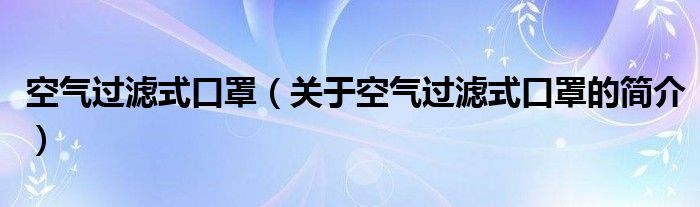 空气过滤式口罩（关于空气过滤式口罩的简介）